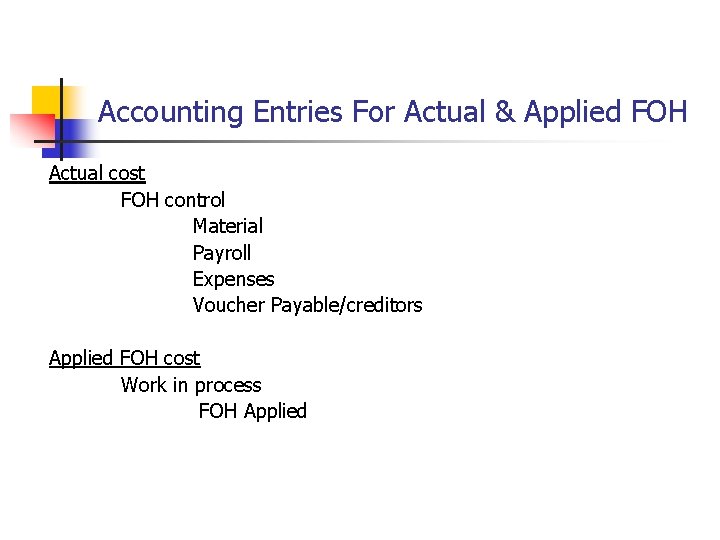 Accounting Entries For Actual & Applied FOH

Actual cost

FOH control

Material

Payroll

Expenses

Voucher Payable/creditors

Applied FOH cost

Work in process

FOH Applied